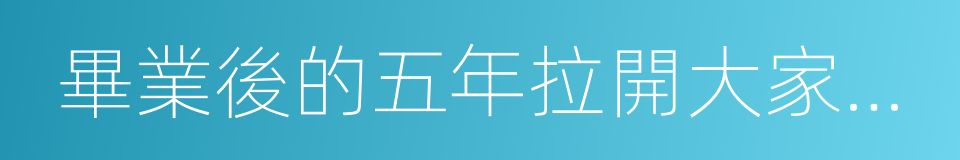 畢業後的五年拉開大家...